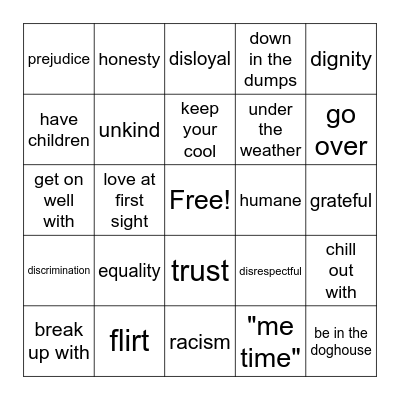 | prejudice | honesty | disloyal | down in the dumps | dignity |
|---|---|---|---|---|
| have children | unkind | keep your cool | under the weather | go over |
| get on well with | love at first sight | Free! | humane | grateful |
| discrimination | equality | trust | disrespectful | chill out with |
| break up with | flirt | racism | "me time" | be in the doghouse |